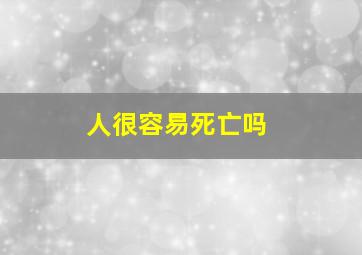 人很容易死亡吗